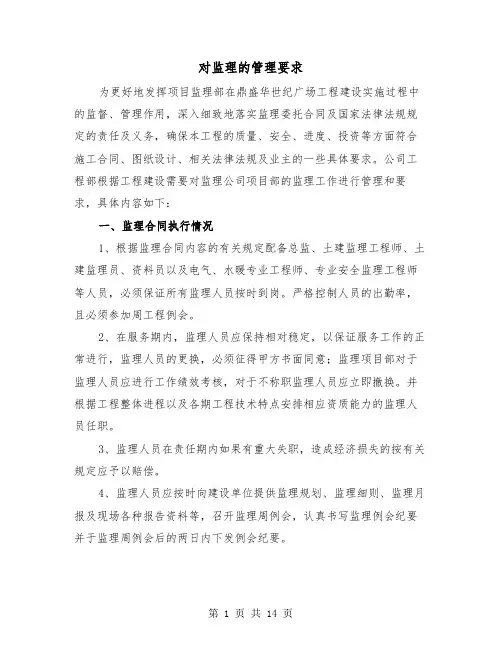 对监理的管理要求

为更好地发挥项目监理部在鼎盛华世纪广场工程建设实施过程中的监督、管理作用，深入细致地落实监理委托合同及国家法律法规规定的责任及义务，确保本工程的质量、安全、进度、投资等方面符合施工合同、图纸设计、相关法律法规及业主的一些具体要求。公司工程部根据工程建设需要对监理公司项目部的监理工作进行管理和要求，具体内容如下：

一、监理合同执行情况

1、根据监理合同内容的有关规定配备总监、土建监理工程师、土建监理员、资料员以及电气、水暖专业工程师、专业安全监理工程师等人员，必须保证所有监理人员按时到岗。严格控制人员的出勤率，且必须参加周工程例会。

2、在服务期内，监理人员应保持相对稳定，以保证服务工作的正常进行，监理人员的更换，必须征得甲方书面同意；监理项目部对于监理人员应进行工作绩效考核，对于不称职监理人员应立即撤换。并根据工程整体进程以及各期工程技术特点安排相应资质能力的监理人员任职。

3、监理人员在责任期内如果有重大失职，造成经济损失的按有关规定应予以赔偿。

4、监理人员应按时向建设单位提供监理规划、监理细则、监理月报及现场各种报告资料等，召开监理周例会，认真书写监理例会纪要并于监理周例会后的两日内下发例会纪要。

第 1 页 共 14 页